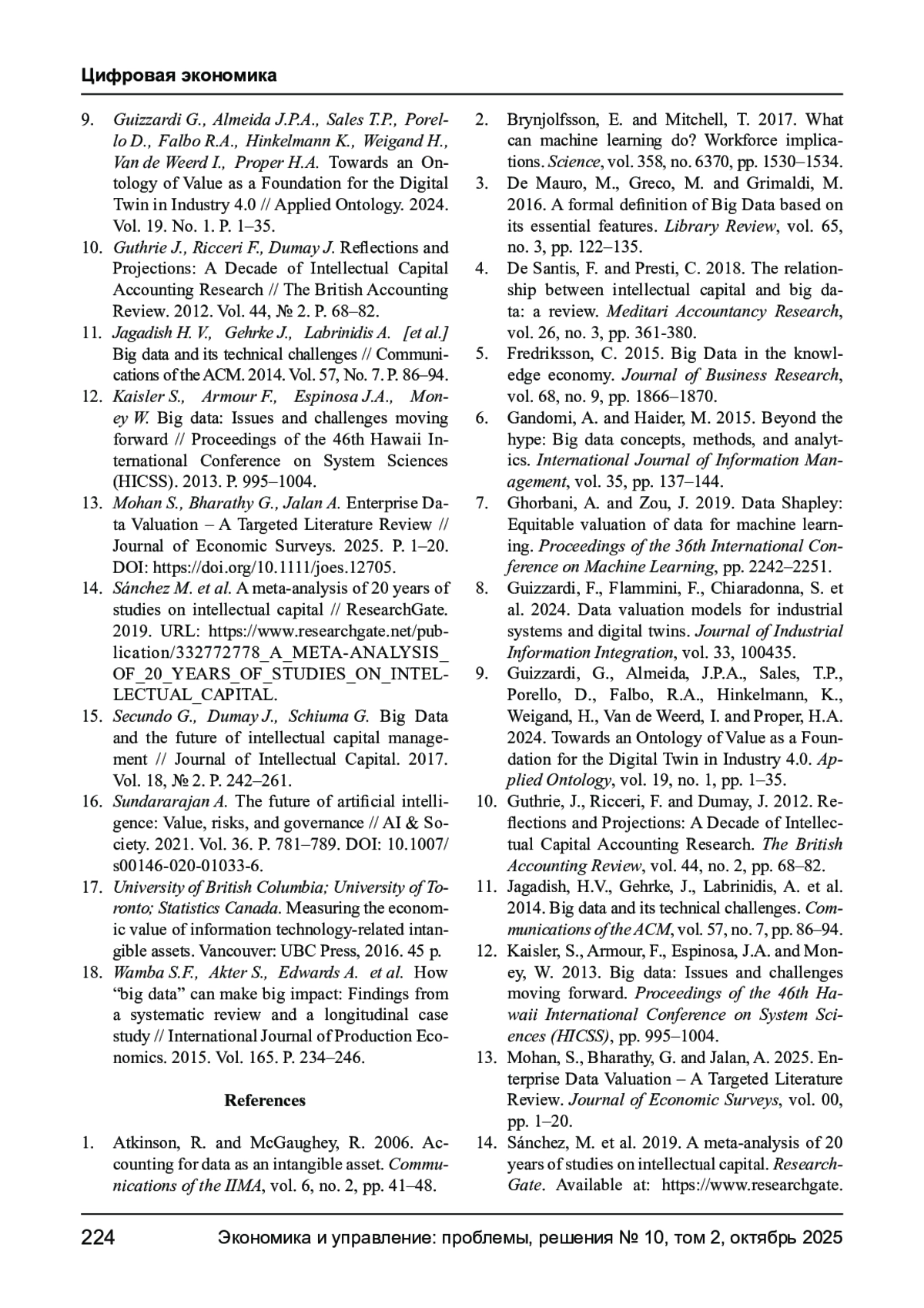 Цифровая экономика

9. Guizzardi G., Almeida J.P.A., Sales T.P., Porello D., Falbo R.A., Hinkelmann K., Weigand H., Van de Weerd I., Proper H.A. Towards an Ontology of Value as a Foundation for the Digital Twin in Industry 4.0 // Applied Ontology. 2024. Vol. 19. No. 1. P. 1–35.
10. Guthrie J., Ricceri F., Dumay J. Reflections and Projections: A Decade of Intellectual Capital Accounting Research // The British Accounting Review. 2012. Vol. 44, № 2. P. 68–82.
11. Jagadish H. V., Gehrke J., Labrinidis A. [et al.] Big data and its technical challenges // Communications of the ACM. 2014. Vol. 57, No. 7. P. 86–94.
12. Kaisler S., Armour F., Espinosa J.A., Money W. Big data: Issues and challenges moving forward // Proceedings of the 46th Hawaii International Conference on System Sciences (HICSS). 2013. P. 995–1004.
13. Mohan S., Bharathy G., Jalan A. Enterprise Data Valuation – A Targeted Literature Review // Journal of Economic Surveys. 2025. P. 1–20. DOI: https://doi.org/10.1111/joes.12705.
14. Sánchez M. et al. A meta-analysis of 20 years of studies on intellectual capital // ResearchGate. 2019. URL: https://www.researchgate.net/publication/332772778_A_META-ANALYSIS_OF_20_YEARS_OF_STUDIES_ON_INTELLECTUAL_CAPITAL.
15. Secundo G., Dumay J., Schiuma G. Big Data and the future of intellectual capital management // Journal of Intellectual Capital. 2017. Vol. 18, № 2. P. 242–261.
16. Sundararajan A. The future of artificial intelligence: Value, risks, and governance // AI & Society. 2021. Vol. 36. P. 781–789. DOI: 10.1007/s00146-020-01033-6.
17. University of British Columbia; University of Toronto; Statistics Canada. Measuring the economic value of information technology-related intangible assets. Vancouver: UBC Press, 2016. 45 p.
18. Wamba S.F., Akter S., Edwards A. et al. How “big data” can make big impact: Findings from a systematic review and a longitudinal case study // International Journal of Production Economics. 2015. Vol. 165. P. 234–246.

References

1. Atkinson, R. and McGaughey, R. 2006. Accounting for data as an intangible asset. Communications of the IIMA, vol. 6, no. 2, pp. 41–48.
2. Brynjolfsson, E. and Mitchell, T. 2017. What can machine learning do? Workforce implications. Science, vol. 358, no. 6370, pp. 1530–1534.
3. De Mauro, M., Greco, M. and Grimaldi, M. 2016. A formal definition of Big Data based on its essential features. Library Review, vol. 65, no. 3, pp. 122–135.
4. De Santis, F. and Presti, C. 2018. The relationship between intellectual capital and big data: a review. Meditari Accountancy Research, vol. 26, no. 3, pp. 361-380.
5. Fredriksson, C. 2015. Big Data in the knowledge economy. Journal of Business Research, vol. 68, no. 9, pp. 1866–1870.
6. Gandomi, A. and Haider, M. 2015. Beyond the hype: Big data concepts, methods, and analytics. International Journal of Information Management, vol. 35, pp. 137–144.
7. Ghorbani, A. and Zou, J. 2019. Data Shapley: Equitable valuation of data for machine learning. Proceedings of the 36th International Conference on Machine Learning, pp. 2242–2251.
8. Guizzardi, F., Flammini, F., Chiaradonna, S. et al. 2024. Data valuation models for industrial systems and digital twins. Journal of Industrial Information Integration, vol. 33, 100435.
9. Guizzardi, G., Almeida, J.P.A., Sales, T.P., Porello, D., Falbo, R.A., Hinkelmann, K., Weigand, H., Van de Weerd, I. and Proper, H.A. 2024. Towards an Ontology of Value as a Foundation for the Digital Twin in Industry 4.0. Applied Ontology, vol. 19, no. 1, pp. 1–35.
10. Guthrie, J., Ricceri, F. and Dumay, J. 2012. Reflections and Projections: A Decade of Intellectual Capital Accounting Research. The British Accounting Review, vol. 44, no. 2, pp. 68–82.
11. Jagadish, H.V., Gehrke, J., Labrinidis, A. et al. 2014. Big data and its technical challenges. Communications of the ACM, vol. 57, no. 7, pp. 86–94.
12. Kaisler, S., Armour, F., Espinosa, J.A. and Money, W. 2013. Big data: Issues and challenges moving forward. Proceedings of the 46th Hawaii International Conference on System Sciences (HICSS), pp. 995–1004.
13. Mohan, S., Bharathy, G. and Jalan, A. 2025. Enterprise Data Valuation – A Targeted Literature Review. Journal of Economic Surveys, vol. 00, pp. 1–20.
14. Sánchez, M. et al. 2019. A meta-analysis of 20 years of studies on intellectual capital. ResearchGate. Available at: https://www.researchgate.

224 Экономика и управление: проблемы, решения № 10, том 2, октябрь 2025